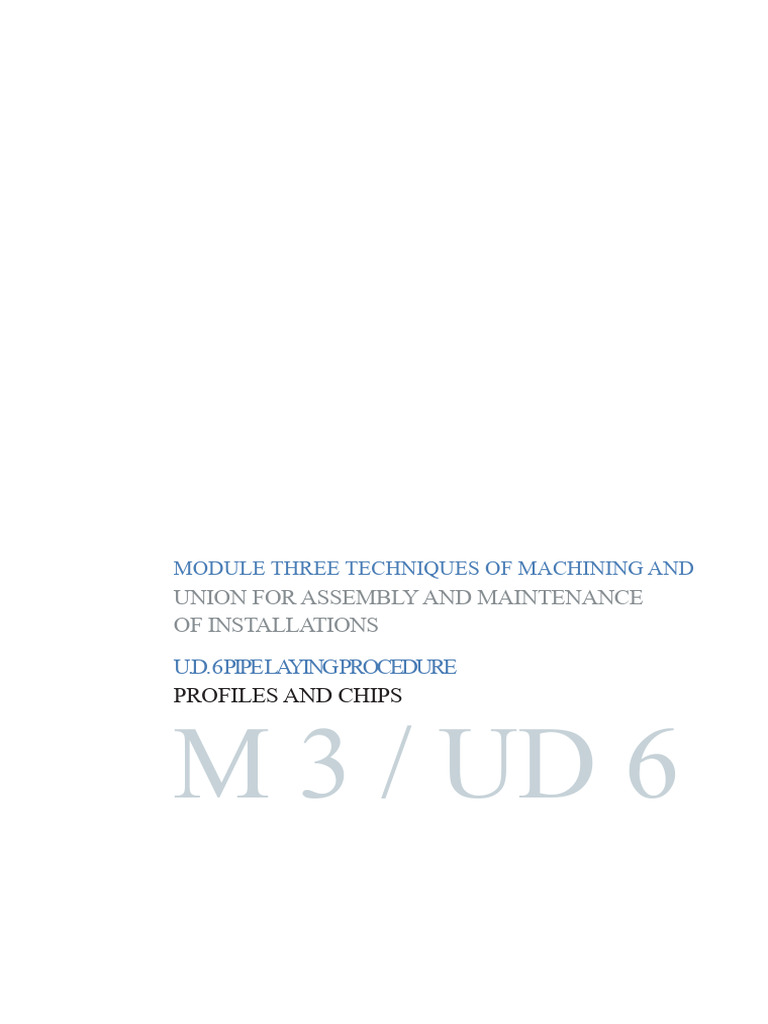 MODULE THREE TECHNIQUES OF MACHINING AND UNION FOR ASSEMBLY AND MAINTENANCE OF INSTALLATIONS

U.D. 6 PIPE LAYING PROCEDURE

PROFILES AND CHIPS

M 3 / UD 6